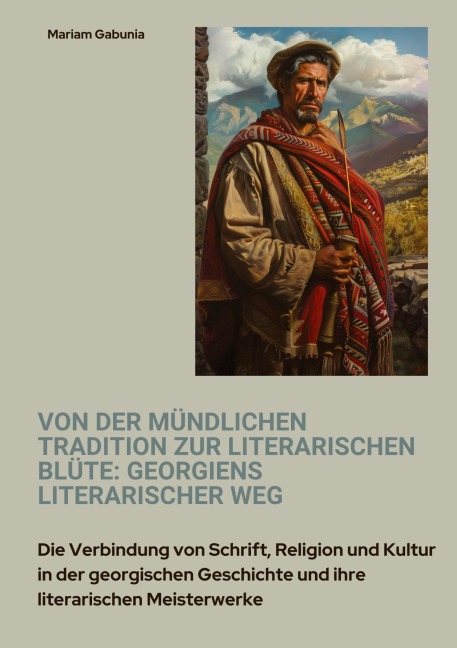 Mariam Gabunia

VON DER MÜNDLICHEN TRADITION ZUR LITERARISCHEN BLÜTE: GEORGIENS LITERARISCHER WEG

Die Verbindung von Schrift, Religion und Kultur in der georgischen Geschichte und ihre literarischen Meisterwerke